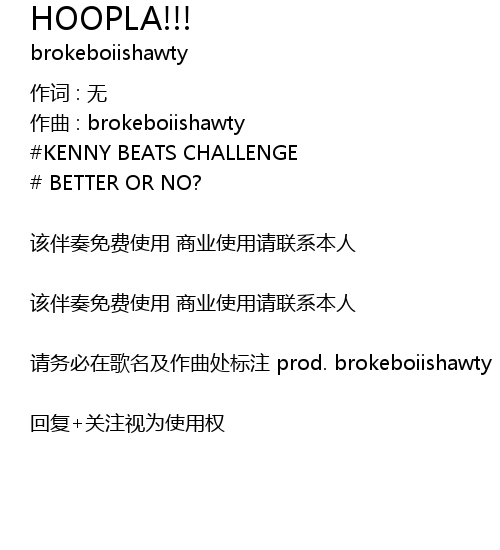 HOOPLA!!!
brokeboiishawty

作词 : 无
作曲 : brokeboiishawty
#KENNY BEATS CHALLENGE
# BETTER OR NO?

该伴奏免费使用 商业使用请联系本人

该伴奏免费使用 商业使用请联系本人

请务必在歌名及作曲处标注prod. brokeboiishawty

回复+关注视为使用权